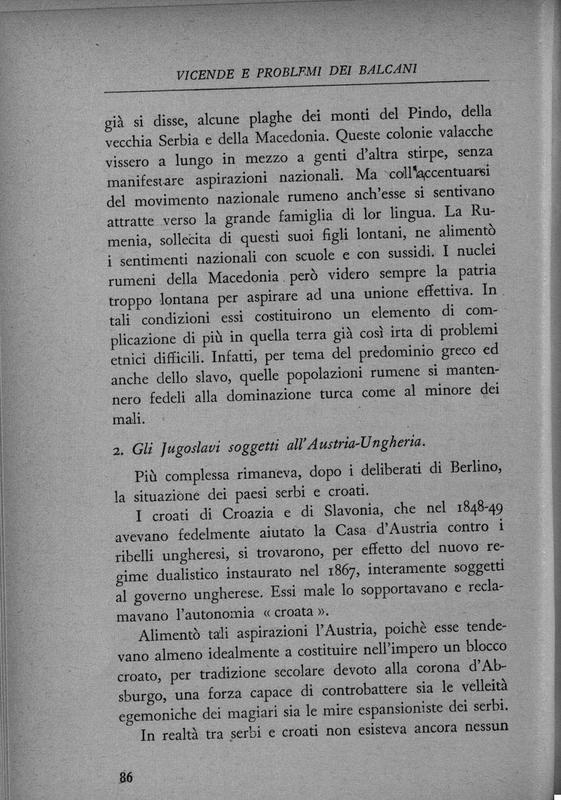 VICENDE E PROBLEMI DEI BALCANI

già si disse, alcune plaghe dei monti del Pindo, della vecchia Serbia e della Macedonia. Queste colonie valacche vissero a lungo in mezzo a genti d'altra stirpe, senza manifestare aspirazioni nazionali. Ma coll'accentuarsi del movimento nazionale rumeno anch'esse si sentivano attratte verso la grande famiglia di lor lingua. La Rumenia, sollecita di questi suoi figli lontani, ne alimentò i sentimenti nazionali con scuole e con sussidi. I nuclei rumeni della Macedonia però videro sempre la patria troppo lontana per aspirare ad una unione effettiva. In tali condizioni essi costituirono un elemento di complicazione di più in quella terra già così irta di problemi etnici difficili. Infatti, per tema del predominio greco ed anche dello slavo, quelle popolazioni rumene si mantennero fedeli alla dominazione turca come al minore dei mali.

2. Gli Jugoslavi soggetti all'Austria-Ungheria.

Più complessa rimaneva, dopo i deliberati di Berlino, la situazione dei paesi serbi e croati.

I croati di Croazia e di Slavonia, che nel 1848-49 avevano fedelmente aiutato la Casa d'Austria contro i ribelli ungheresi, si trovarono, per effetto del nuovo regime dualistico instaurato nel 1867, interamente soggetti al governo ungherese. Essi male lo sopportavano e reclamavano l'autonomia « croata ».

Alimentò tali aspirazioni l'Austria, poichè esse tendevano almeno idealmente a costituire nell'impero un blocco croato, per tradizione secolare devoto alla corona d'Absburgo, una forza capace di controbattere sia le velleità egemoniche dei magiari sia le mire espansioniste dei serbi.

In realtà tra serbi e croati non esisteva ancora nessun

86